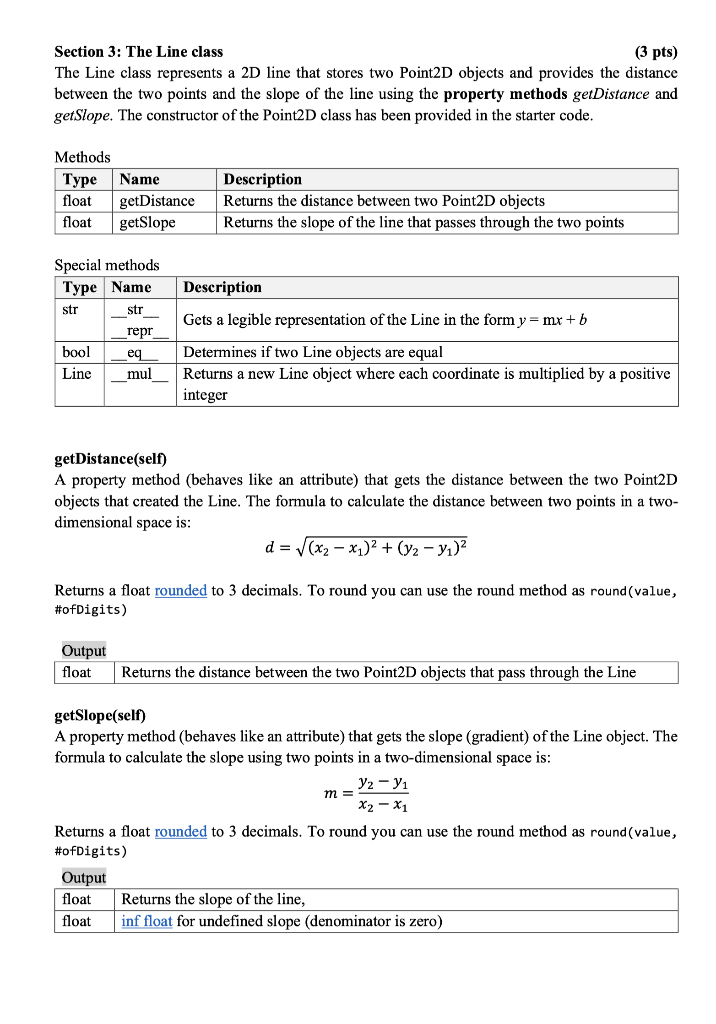 Section 3: The Line class (3 pts)

The Line class represents a 2D line that stores two Point2D objects and provides the distance between the two points and the slope of the line using the property methods getDistance and getSlope. The constructor of the Point2D class has been provided in the starter code.

Methods

| Type | Name | Description |
|---|---|---|
| float | getDistance | Returns the distance between two Point2D objects |
| float | getSlope | Returns the slope of the line that passes through the two points |

Special methods

| Type | Name | Description |
|---|---|---|
| str | \_\_str\_\_ \_\_repr\_\_ | Gets a legible representation of the Line in the form $y = mx + b$ |
| bool | \_\_eq\_\_ | Determines if two Line objects are equal |
| Line | \_\_mul\_\_ | Returns a new Line object where each coordinate is multiplied by a positive integer |

getDistance(self)
A property method (behaves like an attribute) that gets the distance between the two Point2D objects that created the Line. The formula to calculate the distance between two points in a two-dimensional space is:

$d = \sqrt{(x_2 - x_1)^2 + (y_2 - y_1)^2}$

Returns a float rounded to 3 decimals. To round you can use the round method as round(value, #ofDigits)

Output

| float | Returns the distance between the two Point2D objects that pass through the Line |
|---|---|

getSlope(self)
A property method (behaves like an attribute) that gets the slope (gradient) of the Line object. The formula to calculate the slope using two points in a two-dimensional space is:

$m = \frac{y_2 - y_1}{x_2 - x_1}$

Returns a float rounded to 3 decimals. To round you can use the round method as round(value, #ofDigits)

Output

| float | Returns the slope of the line, |
|---|---|
| float | inf float for undefined slope (denominator is zero) |